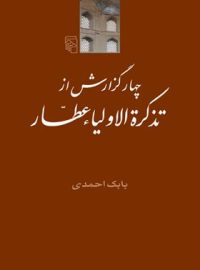 چهار گزارش از
تذکرة الاولیاء عطار

بابک احمدی